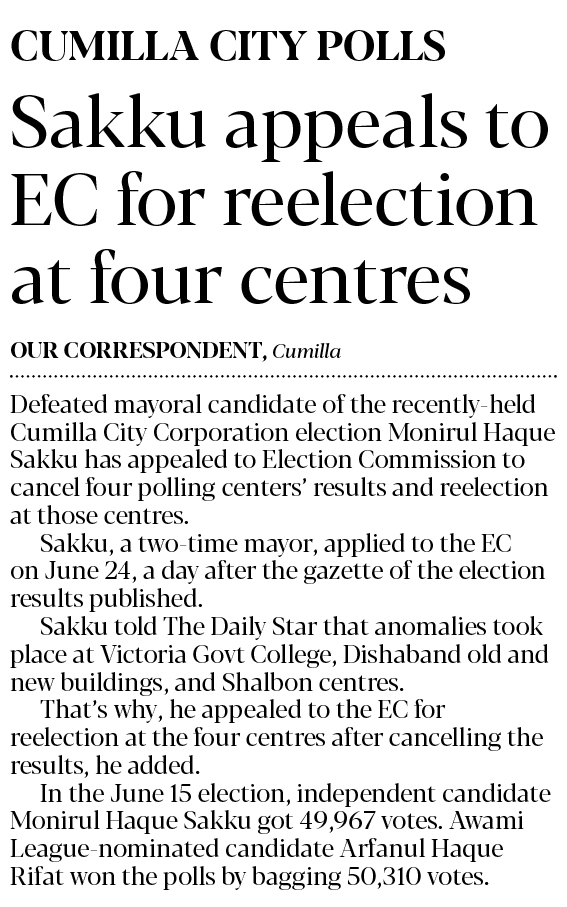 CUMILLA CITY POLLS

Sakku appeals to EC for reelection at four centres

OUR CORRESPONDENT, Cumilla

Defeated mayoral candidate of the recently-held Cumilla City Corporation election Monirul Haque Sakku has appealed to Election Commission to cancel four polling centers' results and reelection at those centres.

Sakku, a two-time mayor, applied to the EC on June 24, a day after the gazette of the election results published.

Sakku told The Daily Star that anomalies took place at Victoria Govt College, Dishaband old and new buildings, and Shalbon centres.

That's why, he appealed to the EC for reelection at the four centres after cancelling the results, he added.

In the June 15 election, independent candidate Monirul Haque Sakku got 49,967 votes. Awami League-nominated candidate Arfanul Haque Rifat won the polls by bagging 50,310 votes.